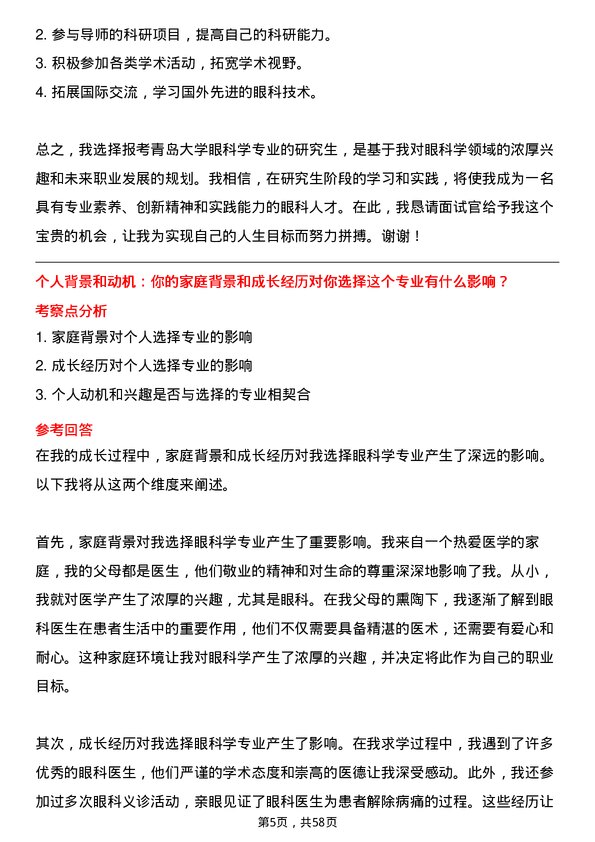 2. 参与导师的科研项目，提高自己的科研能力。
3. 积极参加各类学术活动，拓宽学术视野。
4. 拓展国际交流，学习国外先进的眼科技术。

总之，我选择报考青岛大学眼科学专业的研究生，是基于我对眼科学领域的浓厚兴趣和未来职业发展的规划。我相信，在研究生阶段的学习和实践，将使我成为一名具有专业素养、创新精神和实践能力的眼科人才。在此，我恳请面试官给予我这个宝贵的机会，让我为实现自己的人生目标而努力拼搏。谢谢！

个人背景和动机：你的家庭背景和成长经历对你选择这个专业有什么影响？
考察点分析
1. 家庭背景对个人选择专业的影响
2. 成长经历对个人选择专业的影响
3. 个人动机和兴趣是否与选择的专业相契合
参考回答
在我的成长过程中，家庭背景和成长经历对我选择眼科学专业产生了深远的影响。以下我将从这两个维度来阐述。

首先，家庭背景对我选择眼科学专业产生了重要影响。我来自一个热爱医学的家庭，我的父母都是医生，他们敬业的精神和对生命的尊重深深地影响了我。从小，我就对医学产生了浓厚的兴趣，尤其是眼科。在我父母的熏陶下，我逐渐了解到眼科医生在患者生活中的重要作用，他们不仅需要具备精湛的医术，还需要有爱心和耐心。这种家庭环境让我对眼科学产生了浓厚的兴趣，并决定将此作为自己的职业目标。

其次，成长经历对我选择眼科学专业产生了影响。在我求学过程中，我遇到了许多优秀的眼科医生，他们严谨的学术态度和崇高的医德让我深受感动。此外，我还参加过多次眼科义诊活动，亲眼见证了眼科医生为患者解除病痛的过程。这些经历让
第5页，共58页